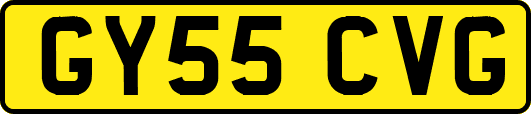 GY55 CVG